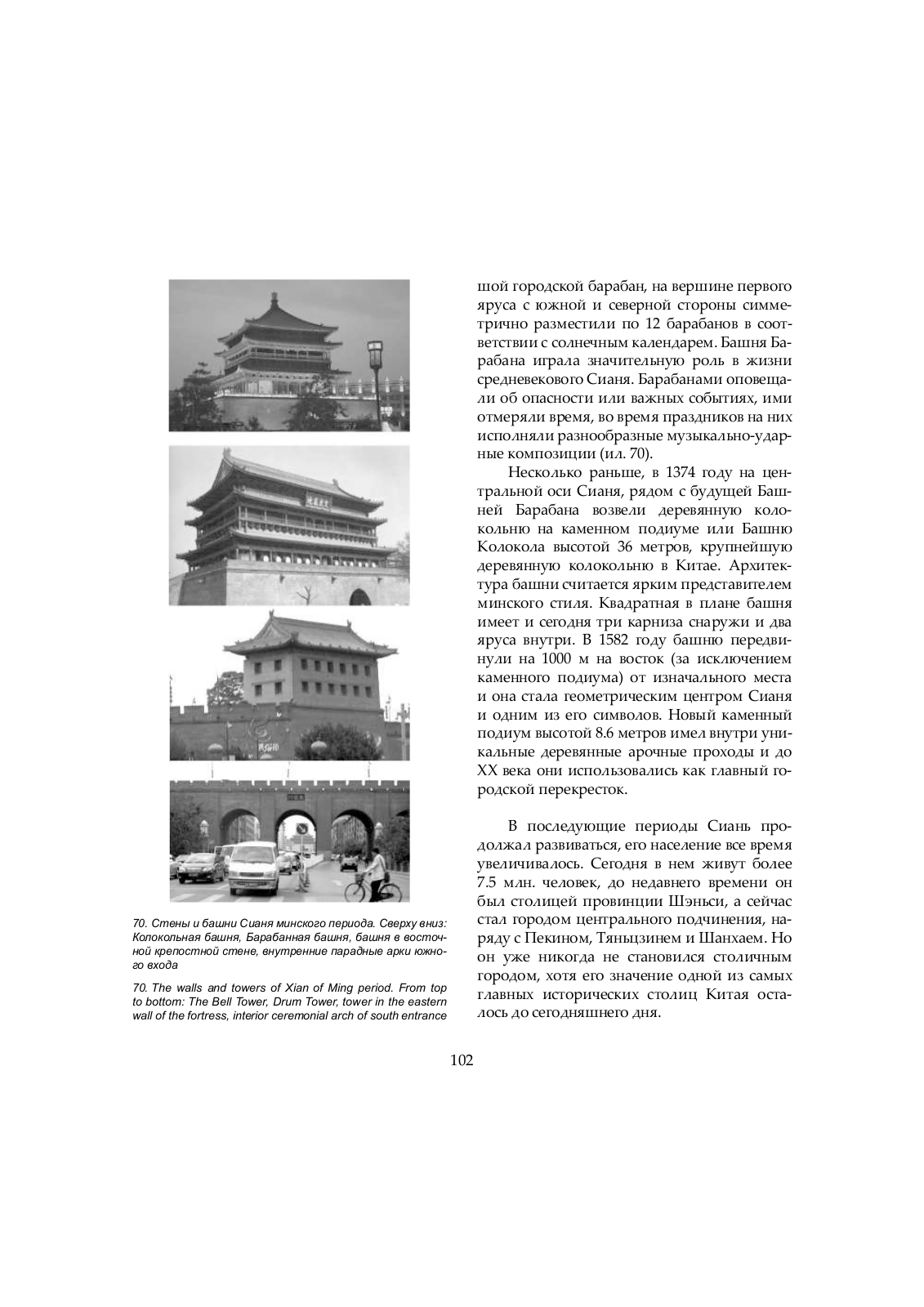 70. Стены и башни Сианя минского периода. Сверху вниз: Колокольная башня, Барабанная башня, башня в восточной крепостной стене, внутренние парадные арки южного входа

70. The walls and towers of Xian of Ming period. From top to bottom: The Bell Tower, Drum Tower, tower in the eastern wall of the fortress, interior ceremonial arch of south entrance

шой городской барабан, на вершине первого яруса с южной и северной стороны симметрично разместили по 12 барабанов в соответствии с солнечным календарем. Башня Барабана играла значительную роль в жизни средневекового Сианя. Барабанами оповещали об опасности или важных событиях, ими отмеряли время, во время праздников на них исполняли разнообразные музыкально-ударные композиции (ил. 70).

Несколько раньше, в 1374 году на центральной оси Сианя, рядом с будущей Башней Барабана возвели деревянную колокольню на каменном подиуме или Башню Колокола высотой 36 метров, крупнейшую деревянную колокольню в Китае. Архитектура башни считается ярким представителем минского стиля. Квадратная в плане башня имеет и сегодня три карниза снаружи и два яруса внутри. В 1582 году башню передвинули на 1000 м на восток (за исключением каменного подиума) от изначального места и она стала геометрическим центром Сианя и одним из его символов. Новый каменный подиум высотой 8.6 метров имел внутри уникальные деревянные арочные проходы и до XX века они использовались как главный городской перекресток.

В последующие периоды Сиань продолжал развиваться, его население все время увеличивалось. Сегодня в нем живут более 7.5 млн. человек, до недавнего времени он был столицей провинции Шэньси, а сейчас стал городом центрального подчинения, наряду с Пекином, Тяньцзинем и Шанхаем. Но он уже никогда не становился столичным городом, хотя его значение одной из самых главных исторических столиц Китая осталось до сегодняшнего дня.

102